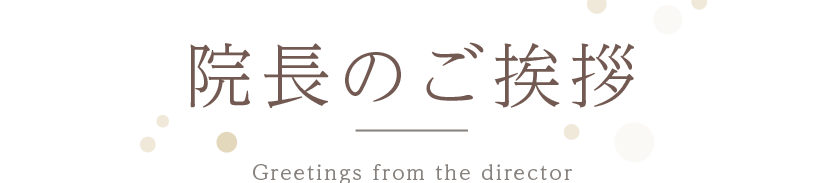 院長のご挨拶

Greetings from the director